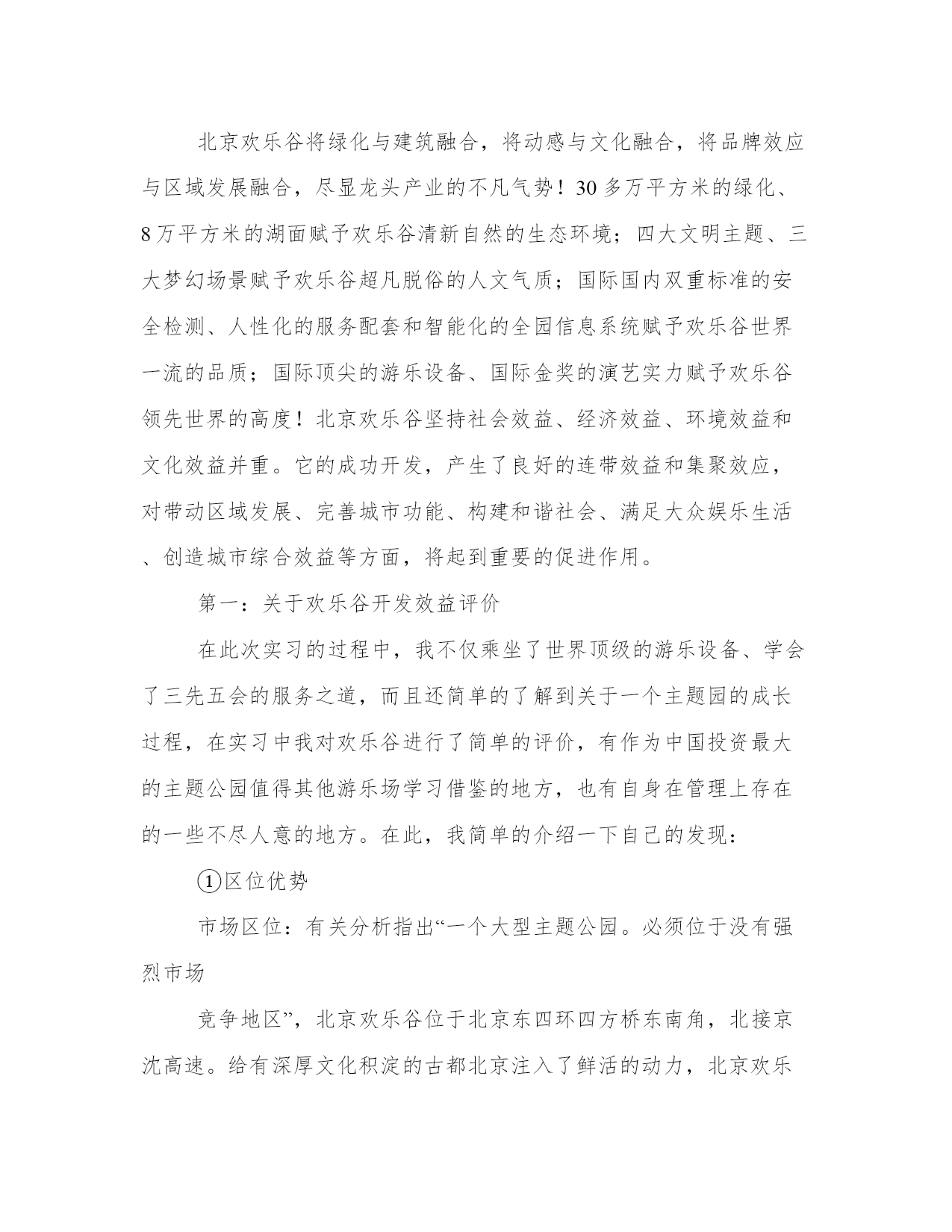 北京欢乐谷将绿化与建筑融合，将动感与文化融合，将品牌效应与区域发展融合，尽显龙头产业的不凡气势！30多万平方米的绿化、8万平方米的湖面赋予欢乐谷清新自然的生态环境；四大文明主题、三大梦幻场景赋予欢乐谷超凡脱俗的人文气质；国际国内双重标准的安全检测、人性化的服务配套和智能化的全园信息系统赋予欢乐谷世界一流的品质；国际顶尖的游乐设备、国际金奖的演艺实力赋予欢乐谷领先世界的高度！北京欢乐谷坚持社会效益、经济效益、环境效益和文化效益并重。它的成功开发，产生了良好的连带效益和集聚效应，对带动区域发展、完善城市功能、构建和谐社会、满足大众娱乐生活、创造城市综合效益等方面，将起到重要的促进作用。

第一：关于欢乐谷开发效益评价

在此次实习的过程中，我不仅乘坐了世界顶级的游乐设备、学会了三先五会的服务之道，而且还简单的了解到关于一个主题园的成长过程，在实习中我对欢乐谷进行了简单的评价，有作为中国投资最大的主题公园值得其他游乐场学习借鉴的地方，也有自身在管理上存在的一些不尽人意的地方。在此，我简单的介绍一下自己的发现：

①区位优势

市场区位：有关分析指出“一个大型主题公园。必须位于没有强烈市场

竞争地区”，北京欢乐谷位于北京东四环四方桥东南角，北接京沈高速。给有深厚文化积淀的古都北京注入了鲜活的动力，北京欢乐